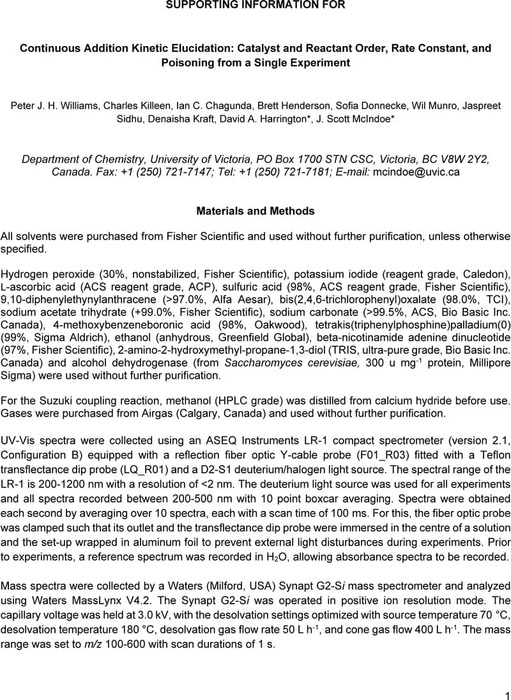 SUPPORTING INFORMATION FOR

Continuous Addition Kinetic Elucidation: Catalyst and Reactant Order, Rate Constant, and Poisoning from a Single Experiment

Peter J. H. Williams, Charles Killeen, Ian C. Chagunda, Brett Henderson, Sofia Donnecke, Wil Munro, Jaspreet Sidhu, Denaisha Kraft, David A. Harrington*, J. Scott McIndoe*

Department of Chemistry, University of Victoria, PO Box 1700 STN CSC, Victoria, BC V8W 2Y2, Canada. Fax: +1 (250) 721-7147; Tel: +1 (250) 721-7181; E-mail: mcindoe@uvic.ca

Materials and Methods

All solvents were purchased from Fisher Scientific and used without further purification, unless otherwise specified.

Hydrogen peroxide (30%, nonstabilized, Fisher Scientific), potassium iodide (reagent grade, Caledon), L-ascorbic acid (ACS reagent grade, ACP), sulfuric acid (98%, ACS reagent grade, Fisher Scientific), 9,10-diphenylethynylanthracene (>97.0%, Alfa Aesar), bis(2,4,6-trichlorophenyl)oxalate (98.0%, TCI), sodium acetate trihydrate (+99.0%, Fisher Scientific), sodium carbonate (>99.5%, ACS, Bio Basic Inc. Canada), 4-methoxybenzeneboronic acid (98%, Oakwood), tetrakis(triphenylphosphine)palladium(0) (99%, Sigma Aldrich), ethanol (anhydrous, Greenfield Global), beta-nicotinamide adenine dinucleotide (97%, Fisher Scientific), 2-amino-2-hydroxymethyl-propane-1,3-diol (TRIS, ultra-pure grade, Bio Basic Inc. Canada) and alcohol dehydrogenase (from Saccharomyces cerevisiae, 300 u mg$^{-1}$ protein, Millipore Sigma) were used without further purification.

For the Suzuki coupling reaction, methanol (HPLC grade) was distilled from calcium hydride before use. Gases were purchased from Airgas (Calgary, Canada) and used without further purification.

UV-Vis spectra were collected using an ASEQ Instruments LR-1 compact spectrometer (version 2.1, Configuration B) equipped with a reflection fiber optic Y-cable probe (F01_R03) fitted with a Teflon transflectance dip probe (LQ_R01) and a D2-S1 deuterium/halogen light source. The spectral range of the LR-1 is 200-1200 nm with a resolution of <2 nm. The deuterium light source was used for all experiments and all spectra recorded between 200-500 nm with 10 point boxcar averaging. Spectra were obtained each second by averaging over 10 spectra, each with a scan time of 100 ms. For this, the fiber optic probe was clamped such that its outlet and the transflectance dip probe were immersed in the centre of a solution and the set-up wrapped in aluminum foil to prevent external light disturbances during experiments. Prior to experiments, a reference spectrum was recorded in $H_2O$, allowing absorbance spectra to be recorded.

Mass spectra were collected by a Waters (Milford, USA) Synapt G2-Si mass spectrometer and analyzed using Waters MassLynx V4.2. The Synapt G2-Si was operated in positive ion resolution mode. The capillary voltage was held at 3.0 kV, with the desolvation settings optimized with source temperature 70 °C, desolvation temperature 180 °C, desolvation gas flow rate 50 L h$^{-1}$, and cone gas flow 400 L h$^{-1}$. The mass range was set to m/z 100-600 with scan durations of 1 s.

1